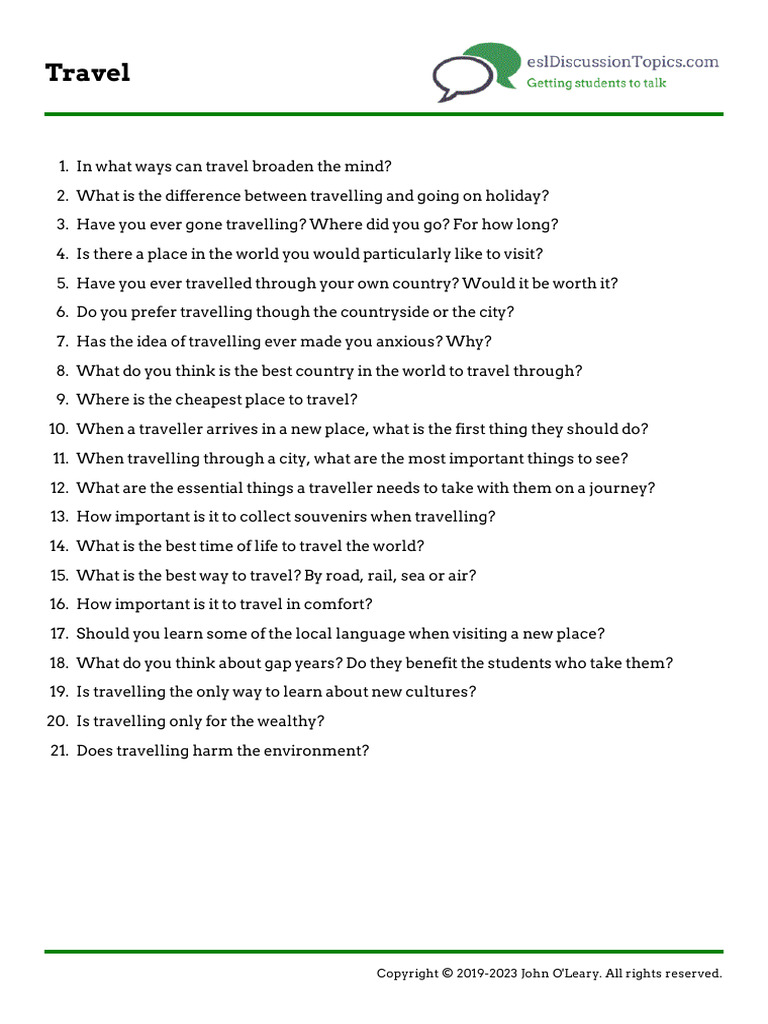 Travel

eslDiscussionTopics.com
Getting students to talk

1. In what ways can travel broaden the mind?
2. What is the difference between travelling and going on holiday?
3. Have you ever gone travelling? Where did you go? For how long?
4. Is there a place in the world you would particularly like to visit?
5. Have you ever travelled through your own country? Would it be worth it?
6. Do you prefer travelling though the countryside or the city?
7. Has the idea of travelling ever made you anxious? Why?
8. What do you think is the best country in the world to travel through?
9. Where is the cheapest place to travel?
10. When a traveller arrives in a new place, what is the first thing they should do?
11. When travelling through a city, what are the most important things to see?
12. What are the essential things a traveller needs to take with them on a journey?
13. How important is it to collect souvenirs when travelling?
14. What is the best time of life to travel the world?
15. What is the best way to travel? By road, rail, sea or air?
16. How important is it to travel in comfort?
17. Should you learn some of the local language when visiting a new place?
18. What do you think about gap years? Do they benefit the students who take them?
19. Is travelling the only way to learn about new cultures?
20. Is travelling only for the wealthy?
21. Does travelling harm the environment?

Copyright © 2019-2023 John O'Leary. All rights reserved.